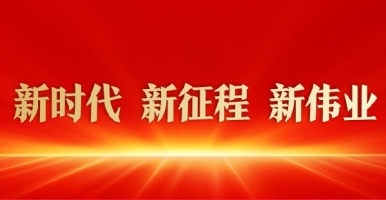 新时代 新征程 新伟业